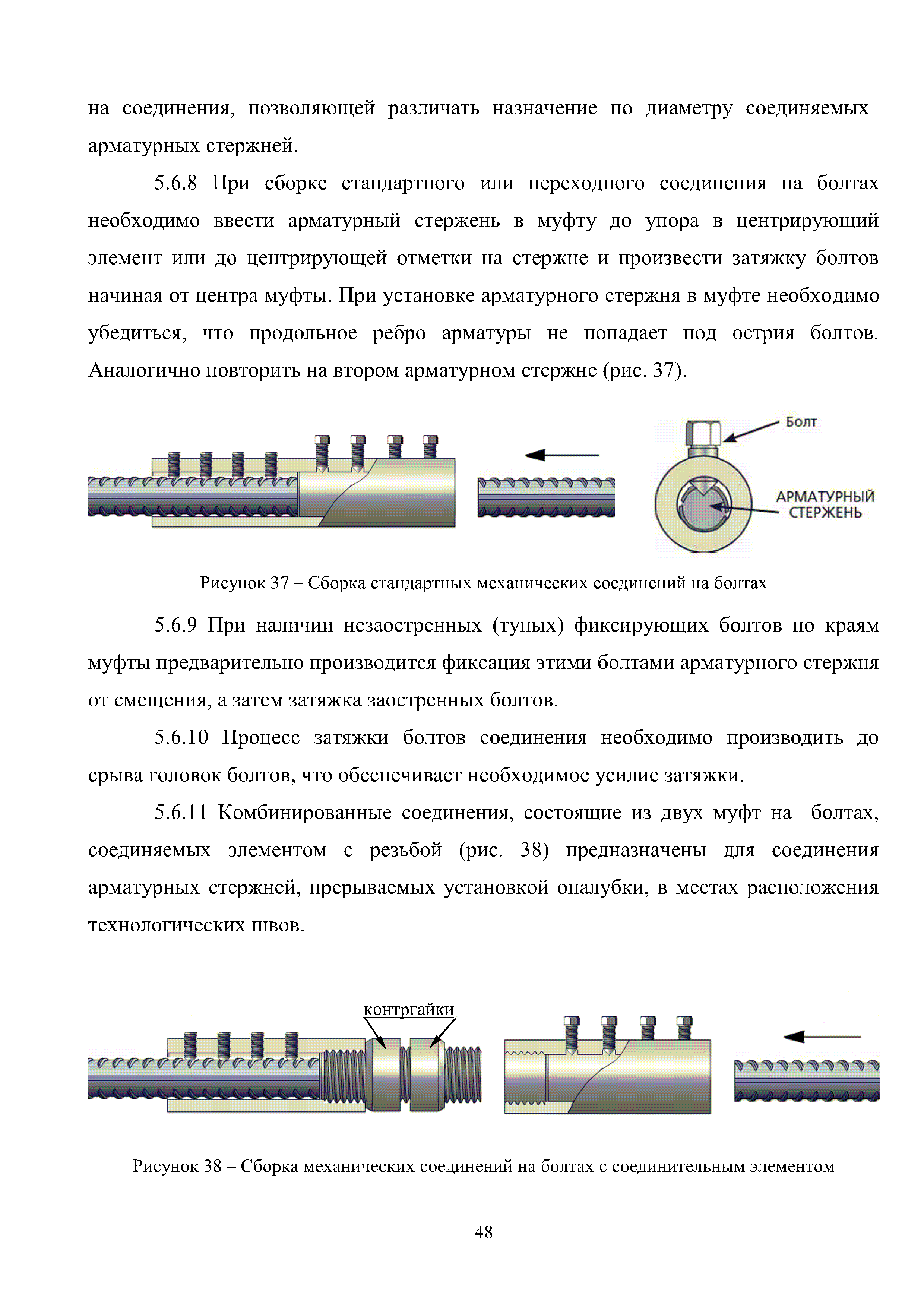 на соединения, позволяющей различать назначение по диаметру соединяемых арматурных стержней.

5.6.8 При сборке стандартного или переходного соединения на болтах необходимо ввести арматурный стержень в муфту до упора в центрирующий элемент или до центрирующей отметки на стержне и произвести затяжку болтов начиная от центра муфты. При установке арматурного стержня в муфте необходимо убедиться, что продольное ребро арматуры не попадает под острия болтов. Аналогично повторить на втором арматурном стержне (рис. 37).

Болт

АРМАТУРНЫЙ СТЕРЖЕНЬ

Рисунок 37 – Сборка стандартных механических соединений на болтах

5.6.9 При наличии незаостренных (тупых) фиксирующих болтов по краям муфты предварительно производится фиксация этими болтами арматурного стержня от смещения, а затем затяжка заостренных болтов.

5.6.10 Процесс затяжки болтов соединения необходимо производить до срыва головок болтов, что обеспечивает необходимое усилие затяжки.

5.6.11 Комбинированные соединения, состоящие из двух муфт на болтах, соединяемых элементом с резьбой (рис. 38) предназначены для соединения арматурных стержней, прерываемых установкой опалубки, в местах расположения технологических швов.

контргайки

Рисунок 38 – Сборка механических соединений на болтах с соединительным элементом

48